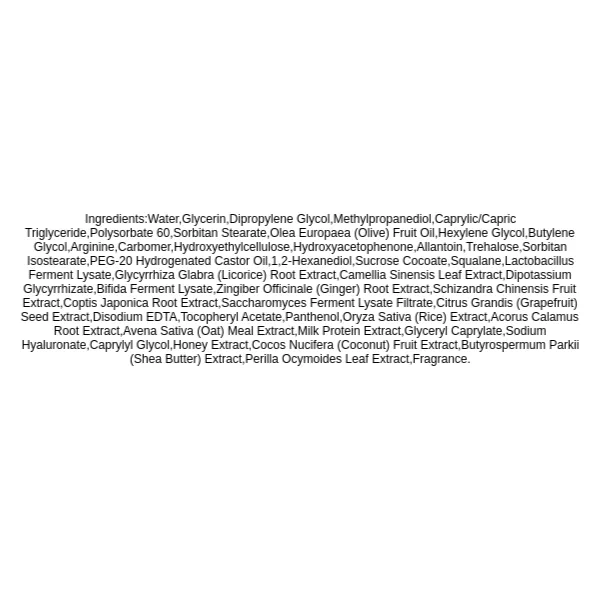 Ingredients:Water,Glycerin,Dipropylene Glycol,Methylpropanediol,Caprylic/Capric Triglyceride,Polysorbate 60,Sorbitan Stearate,Olea Europaea (Olive) Fruit Oil,Hexylene Glycol,Butylene Glycol,Arginine,Carbomer,Hydroxyethylcellulose,Hydroxyacetophenone,Allantoin,Trehalose,Sorbitan Isostearate,PEG-20 Hydrogenated Castor Oil,1,2-Hexanediol,Sucrose Cocoate,Squalane,Lactobacillus Ferment Lysate,Glycyrrhiza Glabra (Licorice) Root Extract,Camellia Sinensis Leaf Extract,Dipotassium Glycyrrhizate,Bifida Ferment Lysate,Zingiber Officinale (Ginger) Root Extract,Schizandra Chinensis Fruit Extract,Coptis Japonica Root Extract,Saccharomyces Ferment Lysate Filtrate,Citrus Grandis (Grapefruit) Seed Extract,Disodium EDTA,Tocopheryl Acetate,Panthenol,Oryza Sativa (Rice) Extract,Acorus Calamus Root Extract,Avena Sativa (Oat) Meal Extract,Milk Protein Extract,Glyceryl Caprylate,Sodium Hyaluronate,Caprylyl Glycol,Honey Extract,Cocos Nucifera (Coconut) Fruit Extract,Butyrospermum Parkii (Shea Butter) Extract,Perilla Ocymoides Leaf Extract,Fragrance.